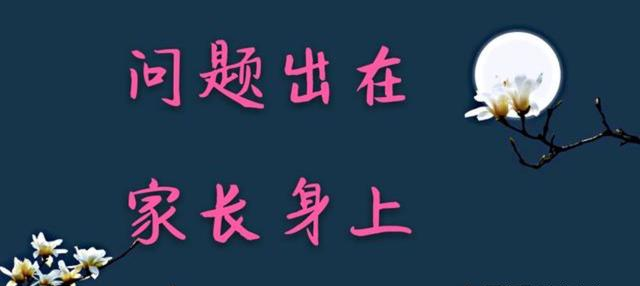 问题出在

家长身上